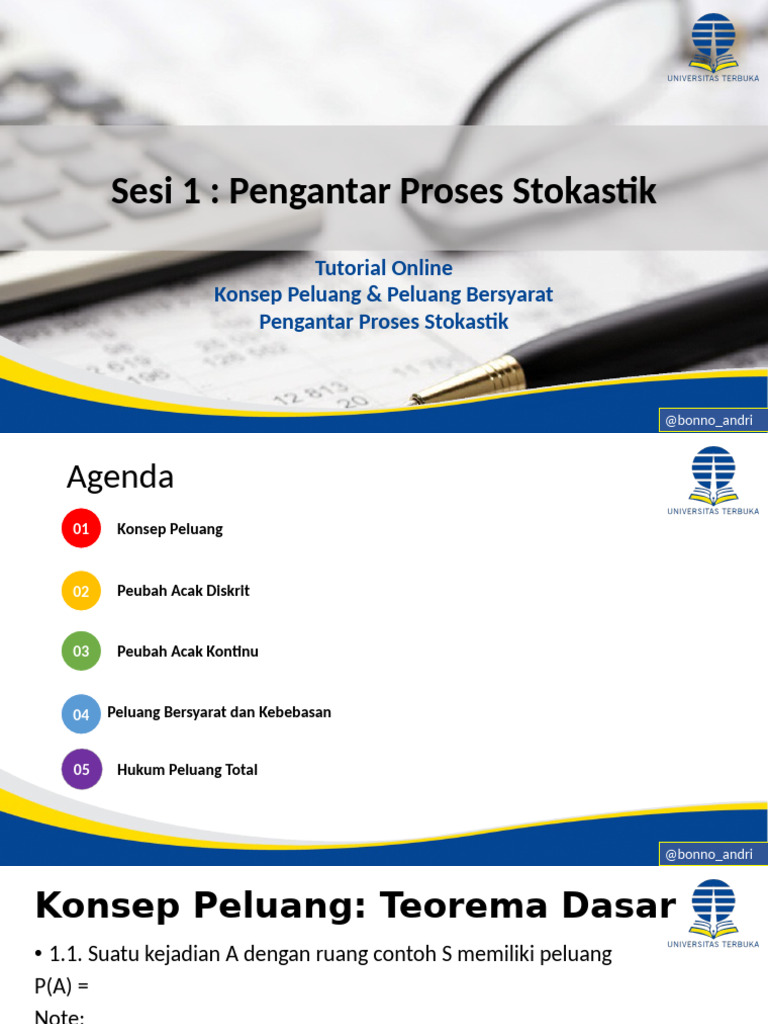 UNIVERSITAS TERBUKA

Sesi 1 : Pengantar Proses Stokastik

Tutorial Online
Konsep Peluang & Peluang Bersyarat
Pengantar Proses Stokastik

@bonno_andri

Agenda

UNIVERSITAS TERBUKA

01 Konsep Peluang

02 Peubah Acak Diskrit

03 Peubah Acak Kontinu

04 Peluang Bersyarat dan Kebebasan

05 Hukum Peluang Total

@bonno_andri

Konsep Peluang: Teorema Dasar

UNIVERSITAS TERBUKA

• 1.1. Suatu kejadian A dengan ruang contoh S memiliki peluang P(A) =
Note: